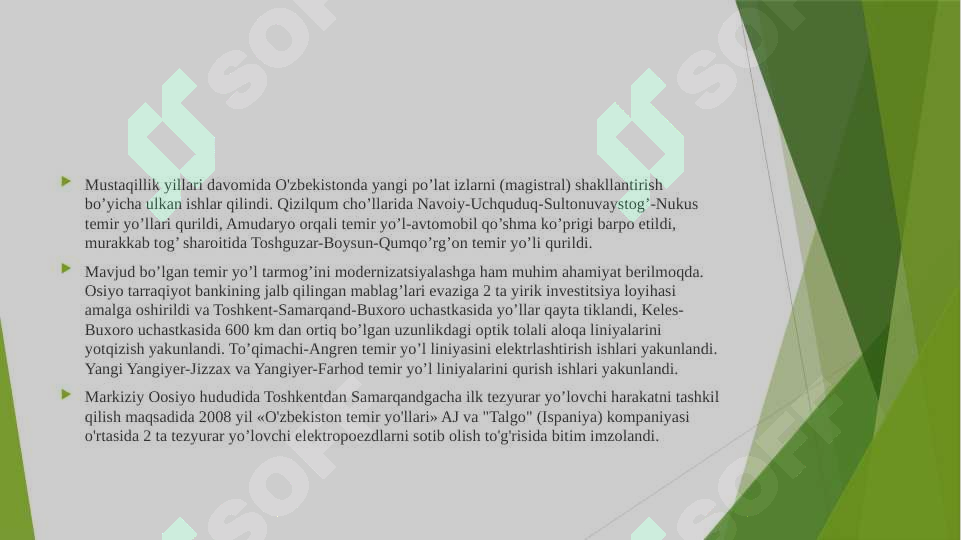 Mustaqillik yillari davomida O'zbekistonda yangi po’lat izlarni (magistral) shakllantirish bo’yicha ulkan ishlar qilindi. Qizilqum cho’llarida Navoiy-Uchquduq-Sultonuvaystog’-Nukus temir yo’llari qurildi, Amudaryo orqali temir yo’l-avtomobil qo’shma ko’prigi barpo etildi, murakkab tog’ sharoitida Toshguzar-Boysun-Qumqo’rg’on temir yo’li qurildi.

Mavjud bo’lgan temir yo’l tarmog’ini modernizatsiyalashga ham muhim ahamiyat berilmoqda. Osiyo tarraqiyot bankining jalb qilingan mablag’lari evaziga 2 ta yirik investitsiya loyihasi amalga oshirildi va Toshkent-Samarqand-Buxoro uchastkasida yo’llar qayta tiklandi, Keles-Buxoro uchastkasida 600 km dan ortiq bo’lgan uzunlikdagi optik tolali aloqa liniyalarini yotqizish yakunlandi. To’qimachi-Angren temir yo’l liniyasini elektrlashtirish ishlari yakunlandi. Yangi Yangiyer-Jizzax va Yangiyer-Farhod temir yo’l liniyalarini qurish ishlari yakunlandi.

Markiziy Oosiyo hududida Toshkentdan Samarqandgacha ilk tezyurar yo’lovchi harakatni tashkil qilish maqsadida 2008 yil «O'zbekiston temir yo'llari» AJ va "Talgo" (Ispaniya) kompaniyasi o'rtasida 2 ta tezyurar yo’lovchi elektropoezdlarni sotib olish to'g'risida bitim imzolandi.